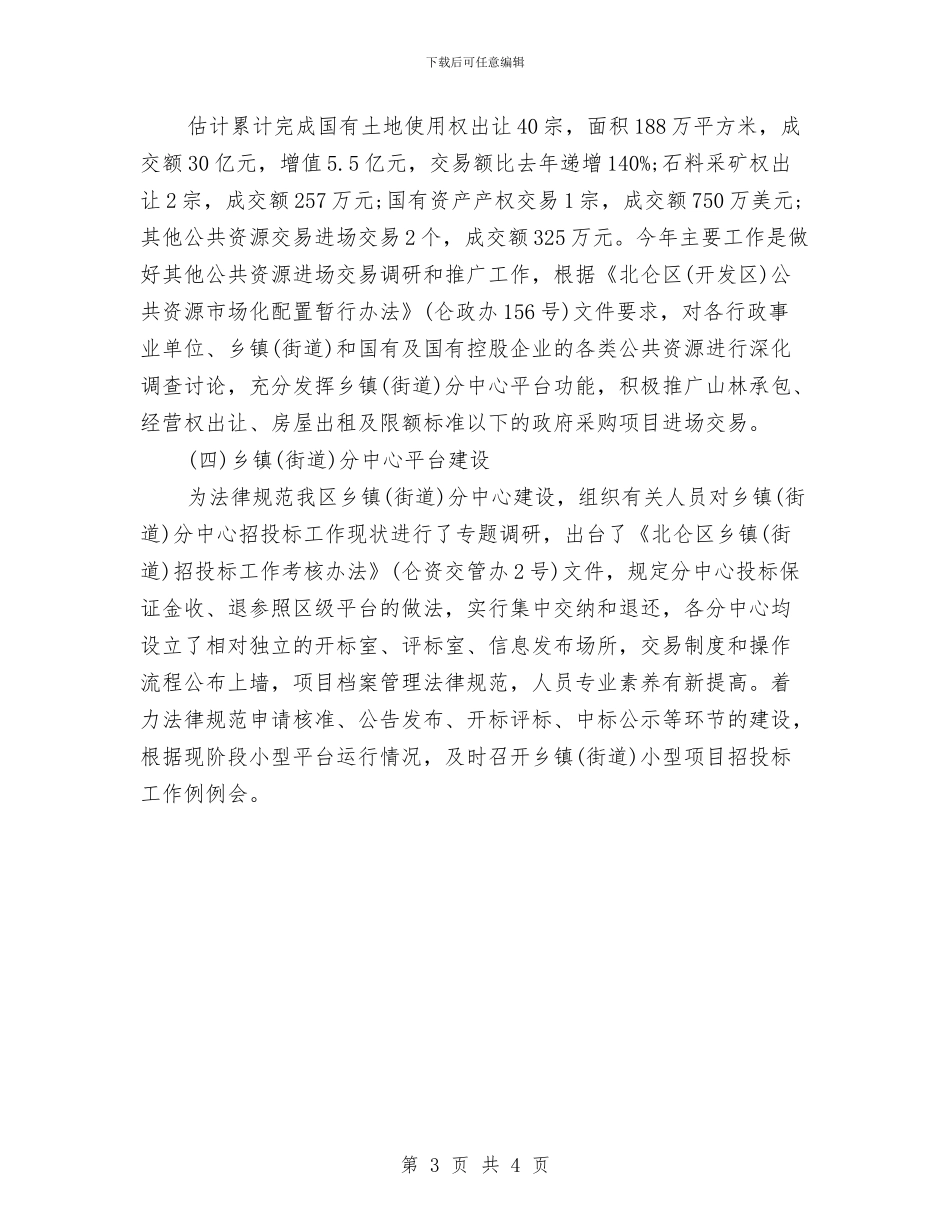 下载后可任意编辑

估计累计完成国有土地使用权出让40宗，面积188万平方米，成交额30亿元，增值5.5亿元，交易额比去年递增140%;石料采矿权出让2宗，成交额257万元;国有资产产权交易1宗，成交额750万美元;其他公共资源交易进场交易2个，成交额325万元。今年主要工作是做好其他公共资源进场交易调研和推广工作，根据《北仑区(开发区)公共资源市场化配置暂行办法》(仑政办156号)文件要求，对各行政事业单位、乡镇(街道)和国有及国有控股企业的各类公共资源进行深化调查讨论，充分发挥乡镇(街道)分中心平台功能，积极推广山林承包、经营权出让、房屋出租及限额标准以下的政府采购项目进场交易。

(四)乡镇(街道)分中心平台建设

为法律规范我区乡镇(街道)分中心建设，组织有关人员对乡镇(街道)分中心招投标工作现状进行了专题调研，出台了《北仑区乡镇(街道)招投标工作考核办法》(仑资交管办2号)文件，规定分中心投标保证金收、退参照区级平台的做法，实行集中交纳和退还，各分中心均设立了相对独立的开标室、评标室、信息发布场所，交易制度和操作流程公布上墙，项目档案管理法律规范，人员专业素养有新提高。着力法律规范申请核准、公告发布、开标评标、中标公示等环节的建设，根据现阶段小型平台运行情况，及时召开乡镇(街道)小型项目招投标工作例例会。

第 3 页 共 4 页